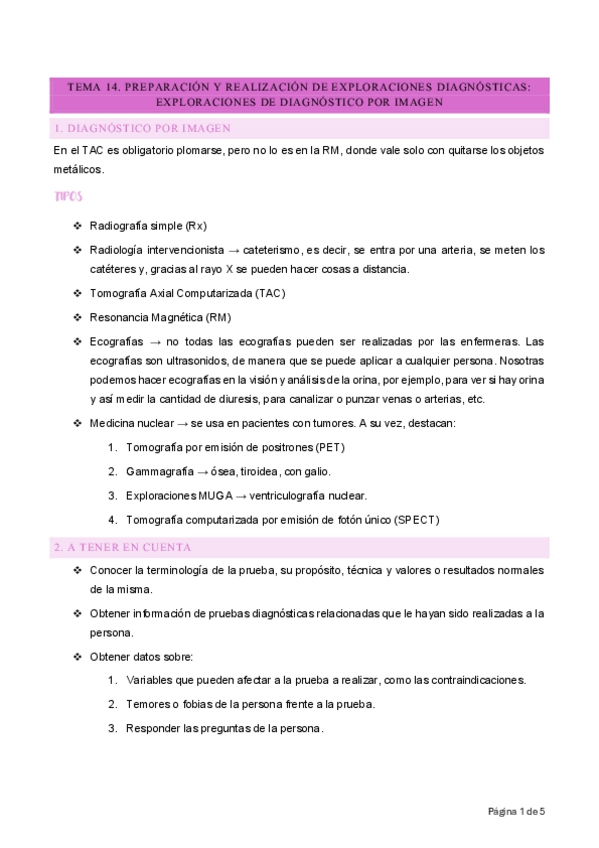 TEMA 14. PREPARACIÓN Y REALIZACIÓN DE EXPLORACIONES DIAGNÓSTICAS: EXPLORACIONES DE DIAGNÓSTICO POR IMAGEN

1. DIAGNÓSTICO POR IMAGEN

En el TAC es obligatorio plomarse, pero no lo es en la RM, donde vale solo con quitarse los objetos metálicos.

TIPOS

❖ Radiografía simple (Rx)

❖ Radiología intervencionista → cateterismo, es decir, se entra por una arteria, se meten los catéteres y, gracias al rayo X se pueden hacer cosas a distancia.

❖ Tomografía Axial Computarizada (TAC)

❖ Resonancia Magnética (RM)

❖ Ecografías → no todas las ecografías pueden ser realizadas por las enfermeras. Las ecografías son ultrasonidos, de manera que se puede aplicar a cualquier persona. Nosotras podemos hacer ecografías en la visión y análisis de la orina, por ejemplo, para ver si hay orina y así medir la cantidad de diuresis, para canalizar o punzar venas o arterias, etc.

❖ Medicina nuclear → se usa en pacientes con tumores. A su vez, destacan:

1. Tomografía por emisión de positrones (PET)
2. Gammagrafía → ósea, tiroidea, con galio.
3. Exploraciones MUGA → ventriculografía nuclear.
4. Tomografía computarizada por emisión de fotón único (SPECT)

2. A TENER EN CUENTA

❖ Conocer la terminología de la prueba, su propósito, técnica y valores o resultados normales de la misma.

❖ Obtener información de pruebas diagnósticas relacionadas que le hayan sido realizadas a la persona.

❖ Obtener datos sobre:

1. Variables que pueden afectar a la prueba a realizar, como las contraindicaciones.
2. Temores o fobias de la persona frente a la prueba.
3. Responder las preguntas de la persona.

Página 1 de 5